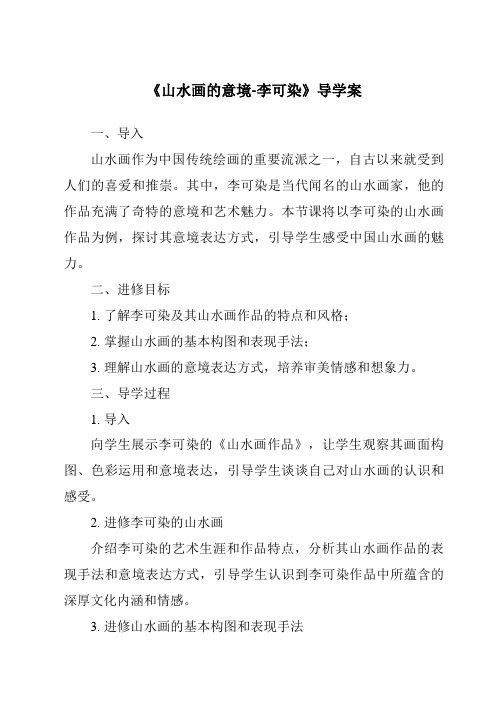 《山水画的意境-李可染》导学案

一、导入

山水画作为中国传统绘画的重要流派之一，自古以来就受到人们的喜爱和推崇。其中，李可染是当代闻名的山水画家，他的作品充满了奇特的意境和艺术魅力。本节课将以李可染的山水画作品为例，探讨其意境表达方式，引导学生感受中国山水画的魅力。

二、进修目标

1. 了解李可染及其山水画作品的特点和风格；

2. 掌握山水画的基本构图和表现手法；

3. 理解山水画的意境表达方式，培养审美情感和想象力。

三、导学过程

1. 导入

向学生展示李可染的《山水画作品》，让学生观察其画面构图、色彩运用和意境表达，引导学生谈谈自己对山水画的认识和感受。

2. 进修李可染的山水画

介绍李可染的艺术生涯和作品特点，分析其山水画作品的表现手法和意境表达方式，引导学生认识到李可染作品中所蕴含的深厚文化内涵和情感。

3. 进修山水画的基本构图和表现手法